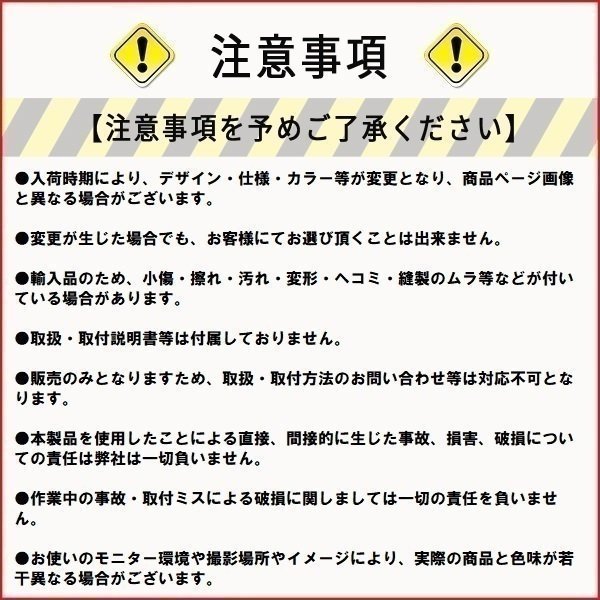 注意事項

【注意事項を予めご了承ください】

●入荷時期により、デザイン・仕様・カラー等が変更となり、商品ページ画像と異なる場合がございます。

●変更が生じた場合でも、お客様にてお選び頂くことは出来ません。

●輸入品のため、小傷・擦れ・汚れ・変形・ヘコミ・縫製のムラ等などが付いている場合があります。

●取扱・取付説明書等は付属しておりません。

●販売のみとなりますため、取扱・取付方法のお問い合わせ等は対応不可となります。

●本製品を使用したことによる直接、間接的に生じた事故、損害、破損についての責任は弊社は一切負いません。

●作業中の事故・取付ミスによる破損に関しましては一切の責任を負いません。

●お使いのモニター環境や撮影場所やイメージにより、実際の商品と色味が若干異なる場合がございます。